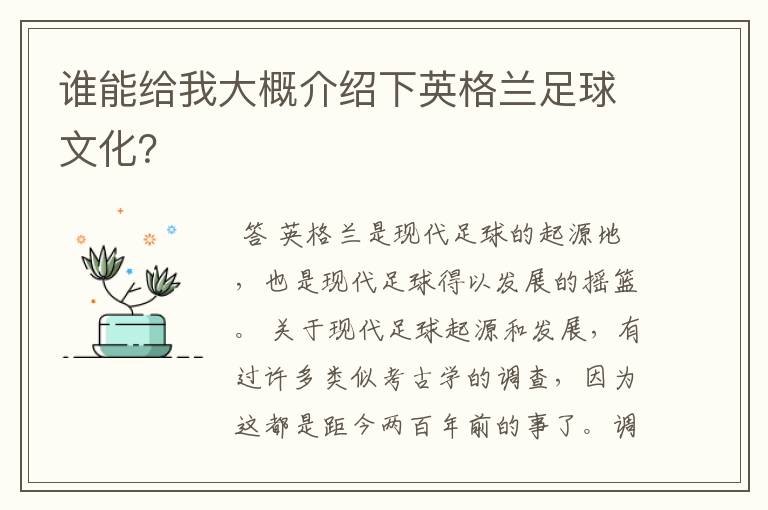 谁能给我大概介绍下英格兰足球文化?

答 英格兰是现代足球的起源地，也是现代足球得以发展的摇篮。 关于现代足球起源和发展，有过许多类似考古学的调查，因为这都是距今两百年前的事了。调